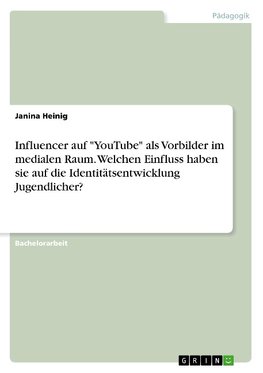 Pädagogik

Janina Heinig

Influencer auf "YouTube" als Vorbilder im medialen Raum. Welchen Einfluss haben sie auf die Identitätsentwicklung Jugendlicher?

Bachelorarbeit

GRIN